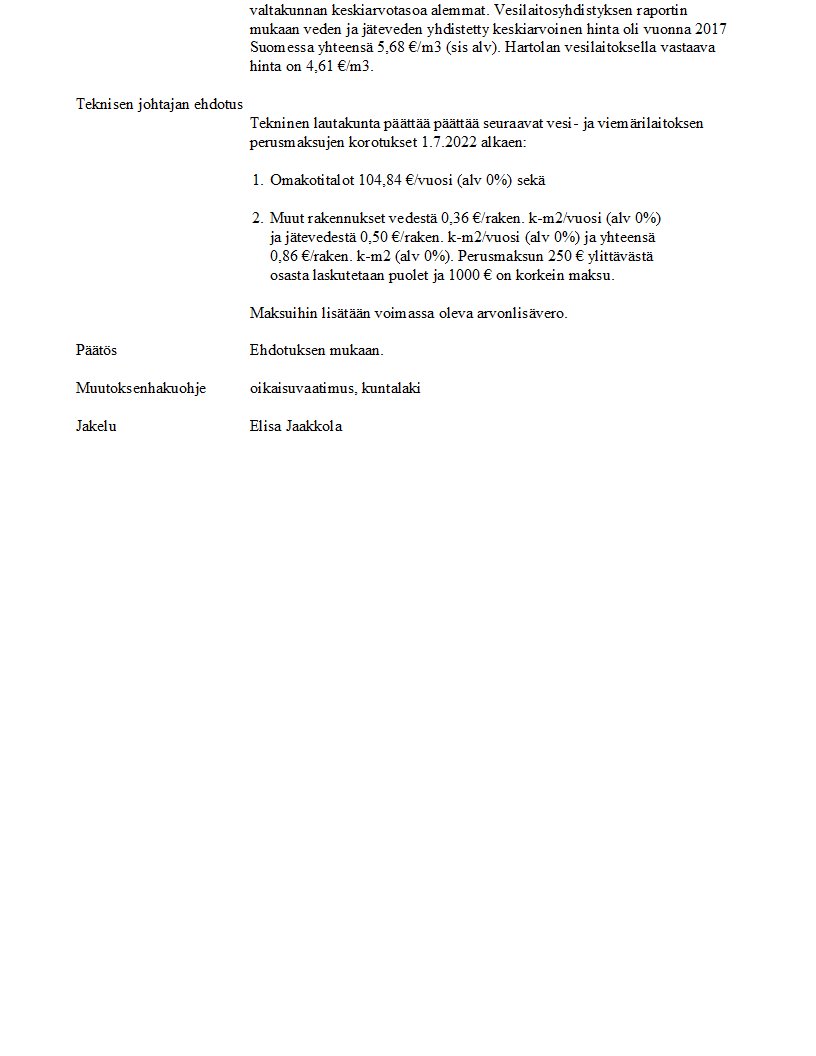 valtakunnan keskiarvotasoa alemmat. Vesilaitosyhdistyksen raportin mukaan veden ja jäteveden yhdistetty keskiarvoinen hinta oli vuonna 2017 Suomessa yhteensä 5,68 €/m3 (sis alv). Hartolan vesilaitoksella vastaava hinta on 4,61 €/m3.

Teknisen johtajan ehdotus

Tekninen lautakunta päättää päättää seuraavat vesi- ja viemärilaitoksen perusmaksujen korotukset 1.7.2022 alkaen:

1. Omakotitalot 104,84 €/vuosi (alv 0%) sekä

2. Muut rakennukset vedestä 0,36 €/raken. k-m2/vuosi (alv 0%) ja jätevedestä 0,50 €/raken. k-m2/vuosi (alv 0%) ja yhteensä 0,86 €/raken. k-m2 (alv 0%). Perusmaksun 250 € ylittävästä osasta laskutetaan puolet ja 1000 € on korkein maksu.

Maksuihin lisätään voimassa oleva arvonlisävero.

Päätös

Ehdotuksen mukaan.

Muutoksenhakuohje

oikaisuvaatimus, kuntalaki

Jakelu

Elisa Jaakkola